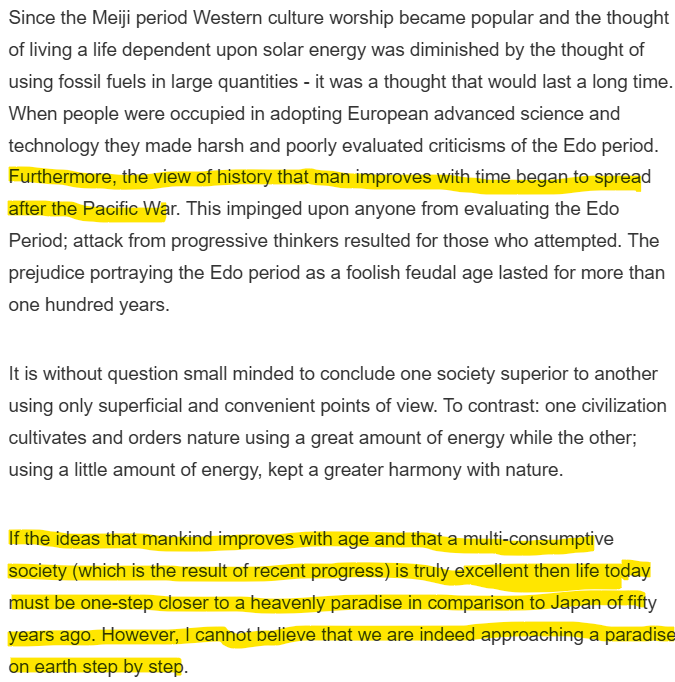 Since the Meiji period Western culture worship became popular and the thought of living a life dependent upon solar energy was diminished by the thought of using fossil fuels in large quantities - it was a thought that would last a long time. When people were occupied in adopting European advanced science and technology they made harsh and poorly evaluated criticisms of the Edo period. Furthermore, the view of history that man improves with time began to spread after the Pacific War. This impinged upon anyone from evaluating the Edo Period; attack from progressive thinkers resulted for those who attempted. The prejudice portraying the Edo period as a foolish feudal age lasted for more than one hundred years.

It is without question small minded to conclude one society superior to another using only superficial and convenient points of view. To contrast: one civilization cultivates and orders nature using a great amount of energy while the other; using a little amount of energy, kept a greater harmony with nature.

If the ideas that mankind improves with age and that a multi-consumptive society (which is the result of recent progress) is truly excellent then life today must be one-step closer to a heavenly paradise in comparison to Japan of fifty years ago. However, I cannot believe that we are indeed approaching a paradise on earth step by step.